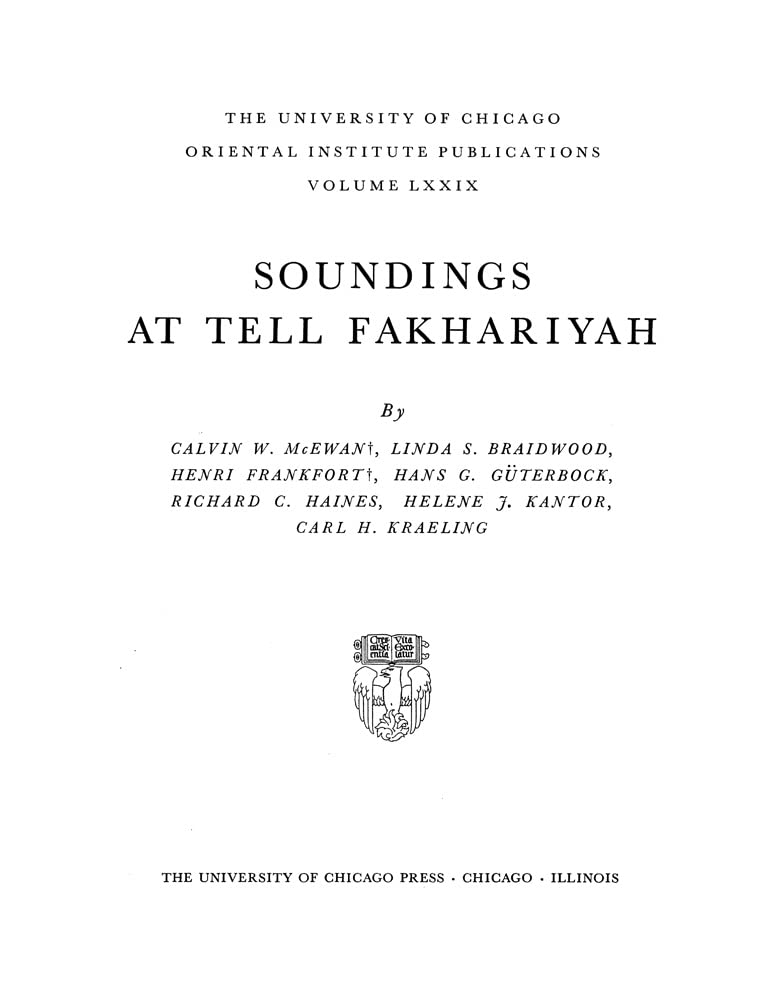 THE UNIVERSITY OF CHICAGO
ORIENTAL INSTITUTE PUBLICATIONS
VOLUME LXXIX

SOUNDINGS
AT TELL FAKHARIYAH

By

CALVIN W. McEWAN†, LINDA S. BRAIDWOOD,
HENRI FRANKFORT†, HANS G. GÜTERBOCK,
RICHARD C. HAINES, HELENE J. KANTOR,
CARL H. KRAELING

THE UNIVERSITY OF CHICAGO PRESS · CHICAGO · ILLINOIS